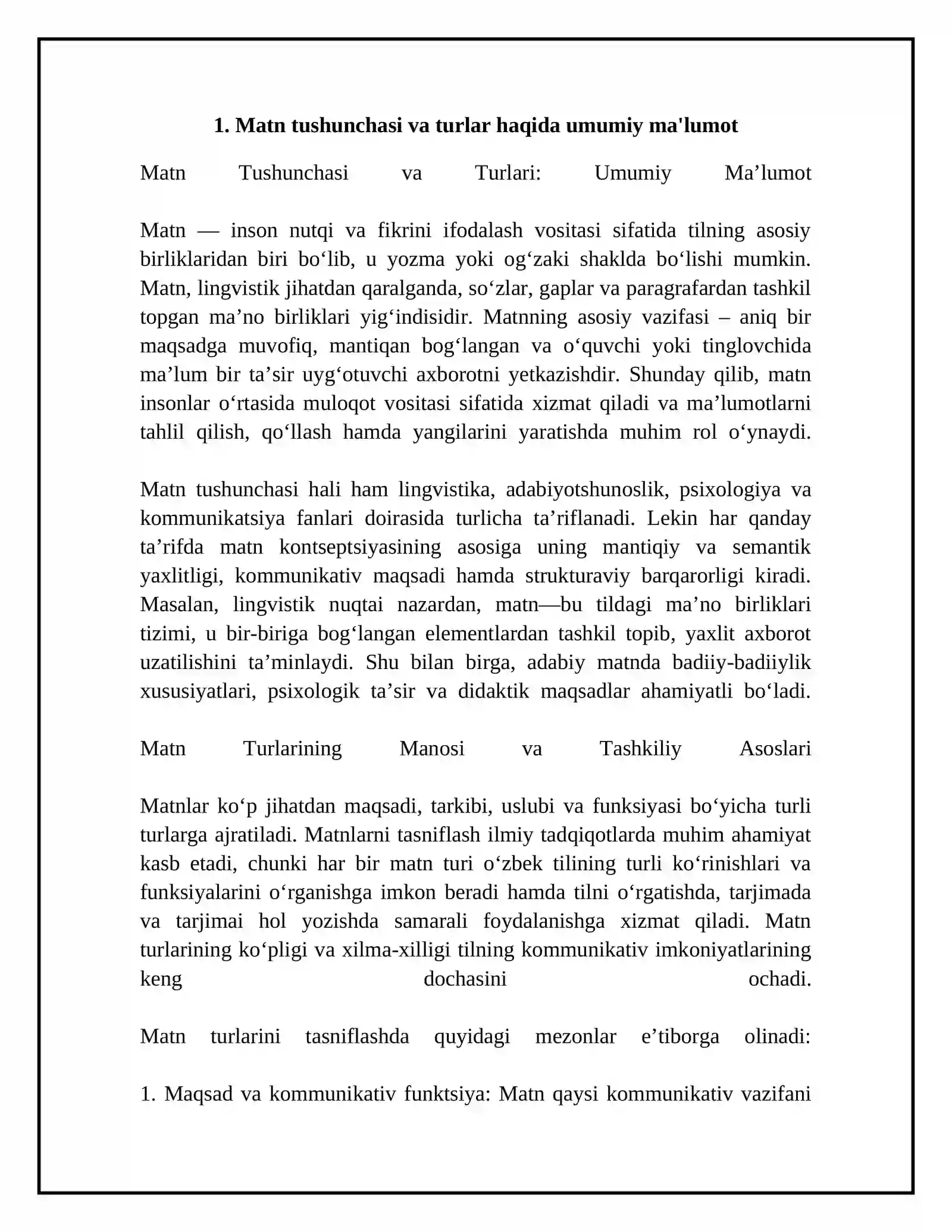 1. Matn tushunchasi va turlar haqida umumiy ma'lumot

Matn Tushunchasi va Turlari: Umumiy Ma'lumot

Matn — inson nutqi va fikrini ifodalash vositasi sifatida tilning asosiy birliklaridan biri bo'lib, u yozma yoki og'zaki shaklda bo'lishi mumkin. Matn, lingvistik jihatdan qaralganda, so'zlar, gaplar va paragrafardan tashkil topgan ma'no birliklari yig'indisidir. Matnning asosiy vazifasi – aniq bir maqsadga muvofiq, mantiqan bog'langan va o'quvchi yoki tinglovchida ma'lum bir ta'sir uyg'otuvchi axborotni yetkazishdir. Shunday qilib, matn insonlar o'rtasida muloqot vositasi sifatida xizmat qiladi va ma'lumotlarni tahlil qilish, qo'llash hamda yangilarini yaratishda muhim rol o'ynaydi.

Matn tushunchasi hali ham lingvistika, adabiyotshunoslik, psixologiya va kommunikatsiya fanlari doirasida turlicha ta'riflanadi. Lekin har qanday ta'rifda matn kontseptsiyasining asosiga uning mantiqiy va semantik yaxlitligi, kommunikativ maqsadi hamda strukturaviy barqarorligi kiradi. Masalan, lingvistik nuqtai nazardan, matn—bu tildagi ma'no birliklari tizimi, u bir-biriga bog'langan elementlardan tashkil topib, yaxlit axborot uzatilishini ta'minlaydi. Shu bilan birga, adabiy matnda badiiy-badiiylik xususiyatlari, psixologik ta'sir va didaktik maqsadlar ahamiyatli bo'ladi.

Matn Turlarining Manosi va Tashkiliy Asoslari

Matnlar ko'p jihatdan maqsadi, tarkibi, uslubi va funksiyasi bo'yicha turli turlarga ajratiladi. Matnlarni tasniflash ilmiy tadqiqotlarda muhim ahamiyat kasb etadi, chunki har bir matn turi o'zbek tilining turli ko'rinishlari va funksiyalarini o'rganishga imkon beradi hamda tilni o'rgatishda, tarjimada va tarjimai hol yozishda samarali foydalanishga xizmat qiladi. Matn turlarining ko'pligi va xilma-xilligi tilning kommunikativ imkoniyatlarining keng dochasini ochadi.

Matn turlarini tasniflashda quyidagi mezonlar e'tiborga olinadi:

1. Maqsad va kommunikativ funktsiya: Matn qaysi kommunikativ vazifani